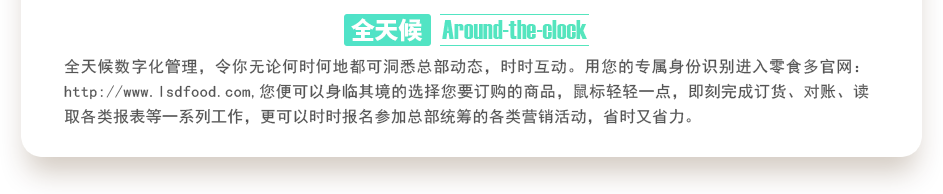 全天候 Around-the-clock

全天候数字化管理，令你无论何时何地都可洞悉总部动态，时时互动。用您的专属身份识别进入零食多官网：http://www.lsdfood.com,您便可以身临其境的选择您要订购的商品，鼠标轻轻一点，即刻完成订货、对账、读取各类报表等一系列工作，更可以时时报名参加总部统筹的各类营销活动，省时又省力。